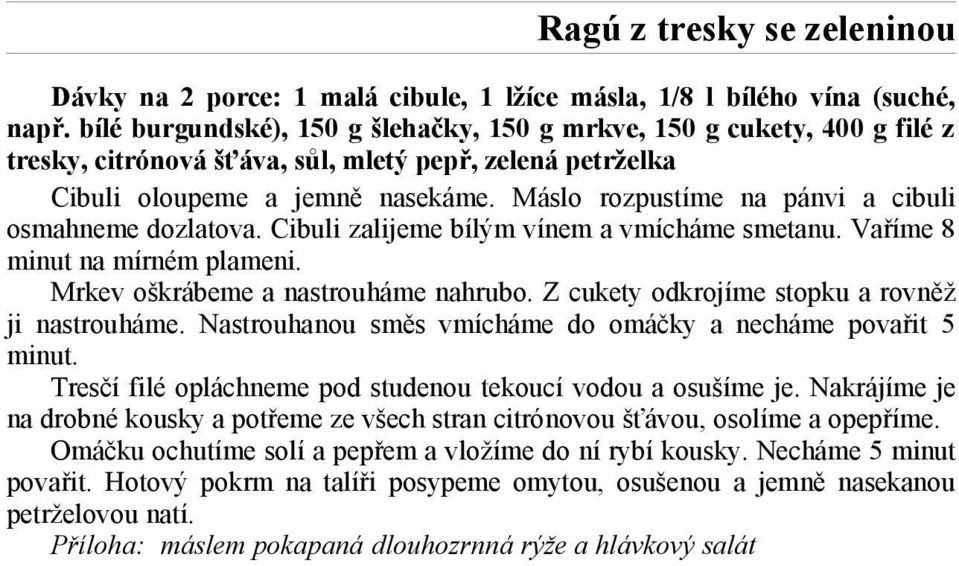 Ragú z tresky se zeleninou

Dávky na 2 porce: 1 malá cibule, 1 lžíce másla, 1/8 l bílého vína (suché, např. bílé burgundské), 150 g šlehačky, 150 g mrkve, 150 g cukety, 400 g filé z tresky, citrónová šťáva, sůl, mletý pepř, zelená petrželka

Cibuli oloupeme a jemně nasekáme. Máslo rozpustíme na pánvi a cibuli osmahneme dozlatova. Cibuli zalijeme bílým vínem a vmícháme smetanu. Vaříme 8 minut na mírném plameni.

Mrkev oškrábeme a nastrouháme nahrubo. Z cukety odkrojíme stopku a rovněž ji nastrouháme. Nastrouhanou směs vmícháme do omáčky a necháme povařit 5 minut.

Tresčí filé opláchneme pod studenou tekoucí vodou a osušíme je. Nakrájíme je na drobné kousky a potřeme ze všech stran citrónovou šťávou, osolíme a opepříme.

Omáčku ochutíme solí a pepřem a vložíme do ní rybí kousky. Necháme 5 minut povařit. Hotový pokrm na talíři posypeme omytou, osušenou a jemně nasekanou petrželovou natí.

Příloha: máslem pokapaná dlouhozrnná rýže a hlávkový salát